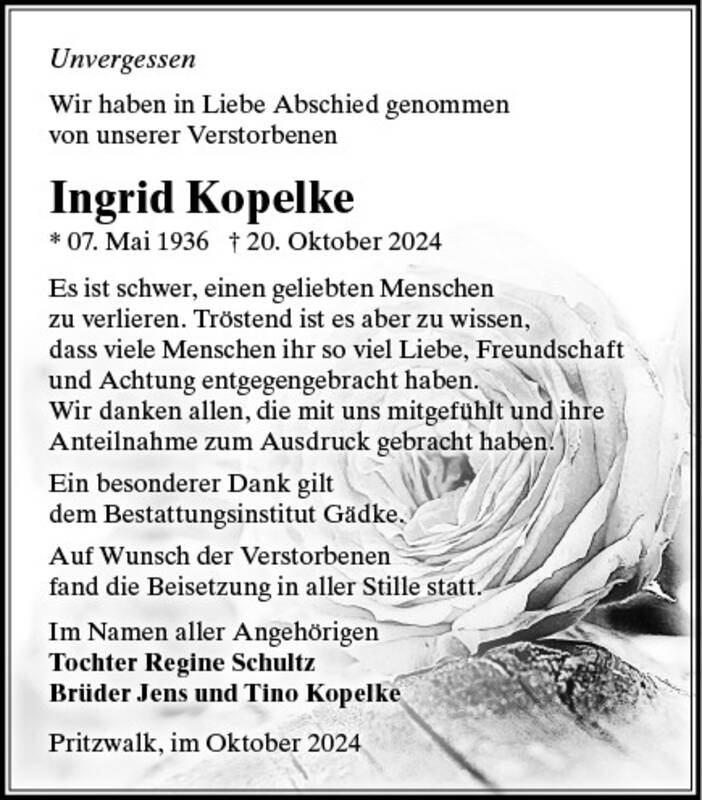 Unvergessen

Wir haben in Liebe Abschied genommen von unserer Verstorbenen

Ingrid Kopelke

* 07. Mai 1936 † 20. Oktober 2024

Es ist schwer, einen geliebten Menschen zu verlieren. Tröstend ist es aber zu wissen, dass viele Menschen ihr so viel Liebe, Freundschaft und Achtung entgegengebracht haben.
Wir danken allen, die mit uns mitgefühlt und ihre Anteilnahme zum Ausdruck gebracht haben.

Ein besonderer Dank gilt dem Bestattungsinstitut Gädke.

Auf Wunsch der Verstorbenen fand die Beisetzung in aller Stille statt.

Im Namen aller Angehörigen
Tochter Regine Schultz
Brüder Jens und Tino Kopelke

Pritzwalk, im Oktober 2024